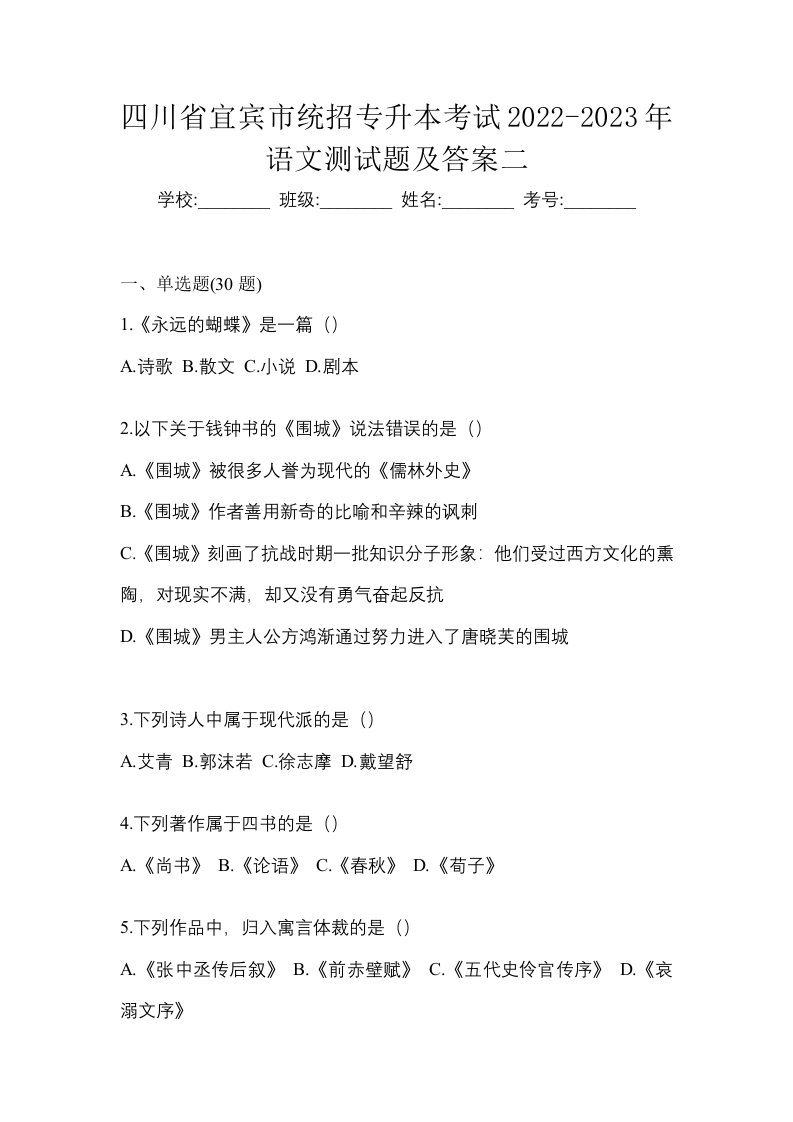 四川省宜宾市统招专升本考试2022-2023年语文测试题及答案二

学校:________ 班级:________ 姓名:________ 考号:________

一、单选题(30 题)

1.《永远的蝴蝶》是一篇（）

A.诗歌 B.散文 C.小说 D.剧本

2.以下关于钱钟书的《围城》说法错误的是（）

A.《围城》被很多人誉为现代的《儒林外史》

B.《围城》作者善用新奇的比喻和辛辣的讽刺

C.《围城》刻画了抗战时期一批知识分子形象：他们受过西方文化的熏陶，对现实不满，却又没有勇气奋起反抗

D.《围城》男主人公方鸿渐通过努力进入了唐晓芙的围城

3.下列诗人中属于现代派的是（）

A.艾青 B.郭沫若 C.徐志摩 D.戴望舒

4.下列著作属于四书的是（）

A.《尚书》 B.《论语》 C.《春秋》 D.《荀子》

5.下列作品中，归入寓言体裁的是（）

A.《张中丞传后叙》 B.《前赤壁赋》 C.《五代史伶官传序》 D.《哀溺文序》